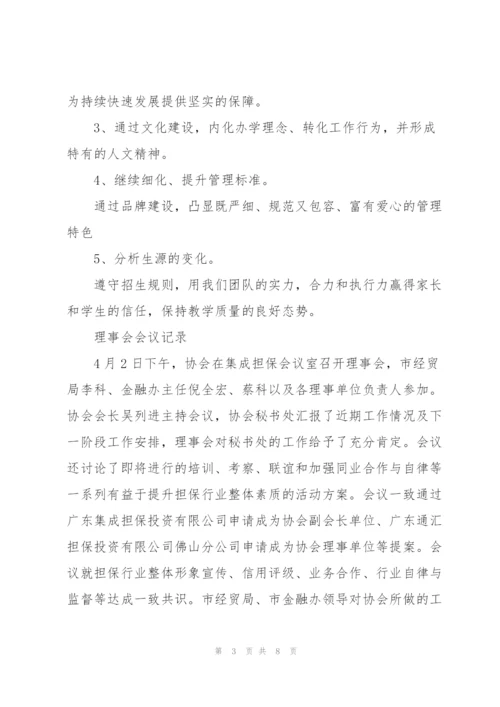 为持续快速发展提供坚实的保障。

3、通过文化建设，内化办学理念、转化工作行为，并形成特有的人文精神。

4、继续细化、提升管理标准。

通过品牌建设，凸显既严细、规范又包容、富有爱心的管理特色

5、分析生源的变化。

遵守招生规则，用我们团队的实力，合力和执行力赢得家长和学生的信任，保持教学质量的良好态势。

理事会会议记录

4月2日下午，协会在集成担保会议室召开理事会，市经贸局李科、金融办主任倪全宏、蔡科以及各理事单位负责人参加。协会会长吴列进主持会议，协会秘书处汇报了近期工作情况及下一阶段工作安排，理事会对秘书处的工作给予了充分肯定。会议还讨论了即将进行的培训、考察、联谊和加强同业合作与自律等一系列有益于提升担保行业整体素质的活动方案。会议一致通过广东集成担保投资有限公司申请成为协会副会长单位、广东通汇担保投资有限公司佛山分公司申请成为协会理事单位等提案。会议就担保行业整体形象宣传、信用评级、业务合作、行业自律与监督等达成一致共识。市经贸局、市金融办领导对协会所做的工

第 3 页 共 8 页